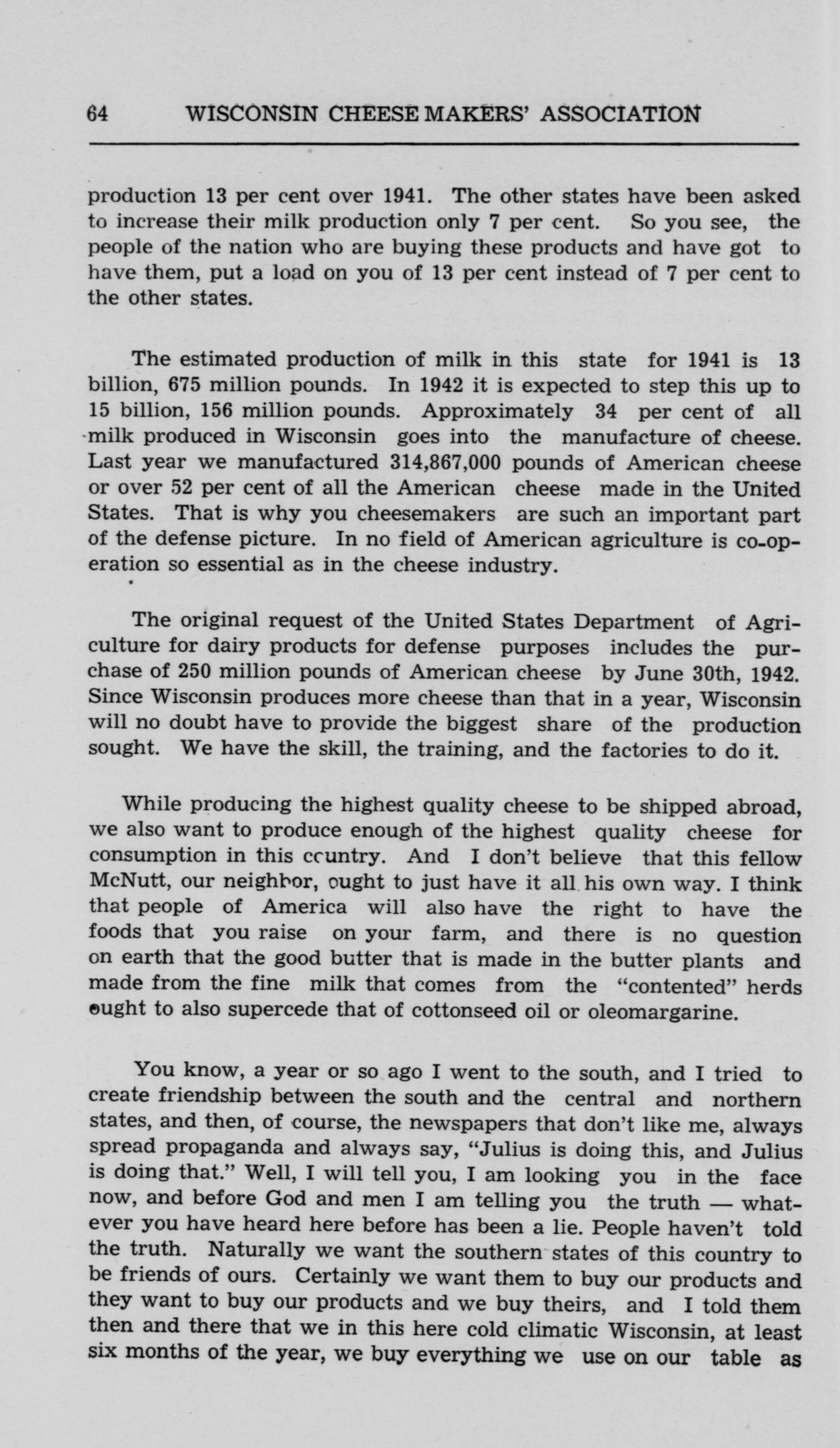 64 WISCONSIN CHEESE MAKERS' ASSOCIATION

production 13 per cent over 1941. The other states have been asked to increase their milk production only 7 per cent. So you see, the people of the nation who are buying these products and have got to have them, put a load on you of 13 per cent instead of 7 per cent to the other states.

The estimated production of milk in this state for 1941 is 13 billion, 675 million pounds. In 1942 it is expected to step this up to 15 billion, 156 million pounds. Approximately 34 per cent of all milk produced in Wisconsin goes into the manufacture of cheese. Last year we manufactured 314,867,000 pounds of American cheese or over 52 per cent of all the American cheese made in the United States. That is why you cheesemakers are such an important part of the defense picture. In no field of American agriculture is co-operation so essential as in the cheese industry.

The original request of the United States Department of Agriculture for dairy products for defense purposes includes the purchase of 250 million pounds of American cheese by June 30th, 1942. Since Wisconsin produces more cheese than that in a year, Wisconsin will no doubt have to provide the biggest share of the production sought. We have the skill, the training, and the factories to do it.

While producing the highest quality cheese to be shipped abroad, we also want to produce enough of the highest quality cheese for consumption in this country. And I don't believe that this fellow McNutt, our neighbor, ought to just have it all his own way. I think that people of America will also have the right to have the foods that you raise on your farm, and there is no question on earth that the good butter that is made in the butter plants and made from the fine milk that comes from the "contented" herds ought to also supercede that of cottonseed oil or oleomargarine.

You know, a year or so ago I went to the south, and I tried to create friendship between the south and the central and northern states, and then, of course, the newspapers that don't like me, always spread propaganda and always say, "Julius is doing this, and Julius is doing that." Well, I will tell you, I am looking you in the face now, and before God and men I am telling you the truth — whatever you have heard here before has been a lie. People haven't told the truth. Naturally we want the southern states of this country to be friends of ours. Certainly we want them to buy our products and they want to buy our products and we buy theirs, and I told them then and there that we in this here cold climatic Wisconsin, at least six months of the year, we buy everything we use on our table as